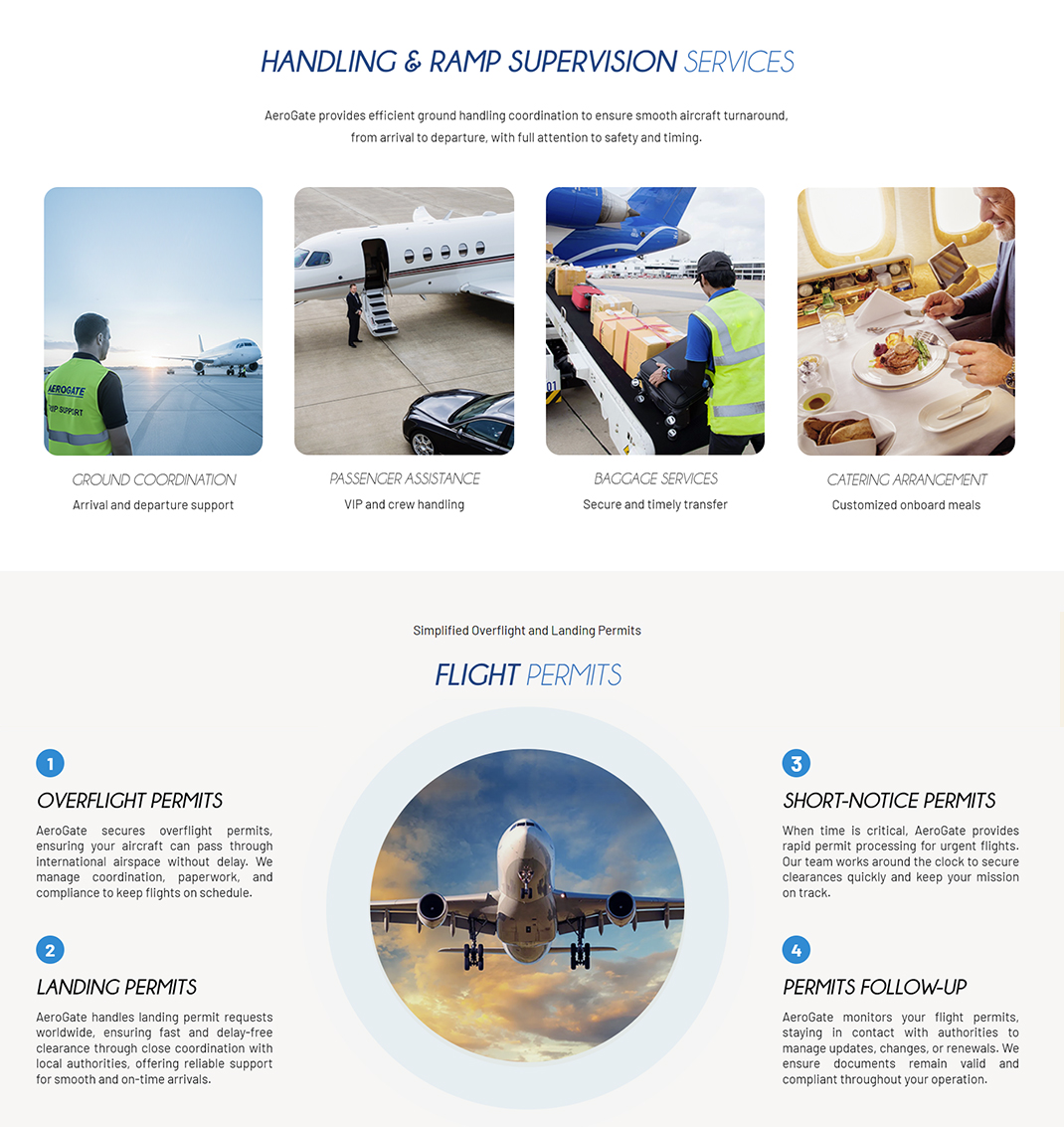 HANDLING & RAMP SUPERVISION SERVICES

AeroGate provides efficient ground handling coordination to ensure smooth aircraft turnaround, from arrival to departure, with full attention to safety and timing.

AEROGATE
VIP SUPPORT

GROUND COORDINATION
Arrival and departure support

PASSENGER ASSISTANCE
VIP and crew handling

BAGGAGE SERVICES
Secure and timely transfer

CATERING ARRANGEMENT
Customized onboard meals

Simplified Overflight and Landing Permits

FLIGHT PERMITS

1
OVERFLIGHT PERMITS
AeroGate secures overflight permits, ensuring your aircraft can pass through international airspace without delay. We manage coordination, paperwork, and compliance to keep flights on schedule.

2
LANDING PERMITS
AeroGate handles landing permit requests worldwide, ensuring fast and delay-free clearance through close coordination with local authorities, offering reliable support for smooth and on-time arrivals.

3
SHORT-NOTICE PERMITS
When time is critical, AeroGate provides rapid permit processing for urgent flights. Our team works around the clock to secure clearances quickly and keep your mission on track.

4
PERMITS FOLLOW-UP
AeroGate monitors your flight permits, staying in contact with authorities to manage updates, changes, or renewals. We ensure documents remain valid and compliant throughout your operation.